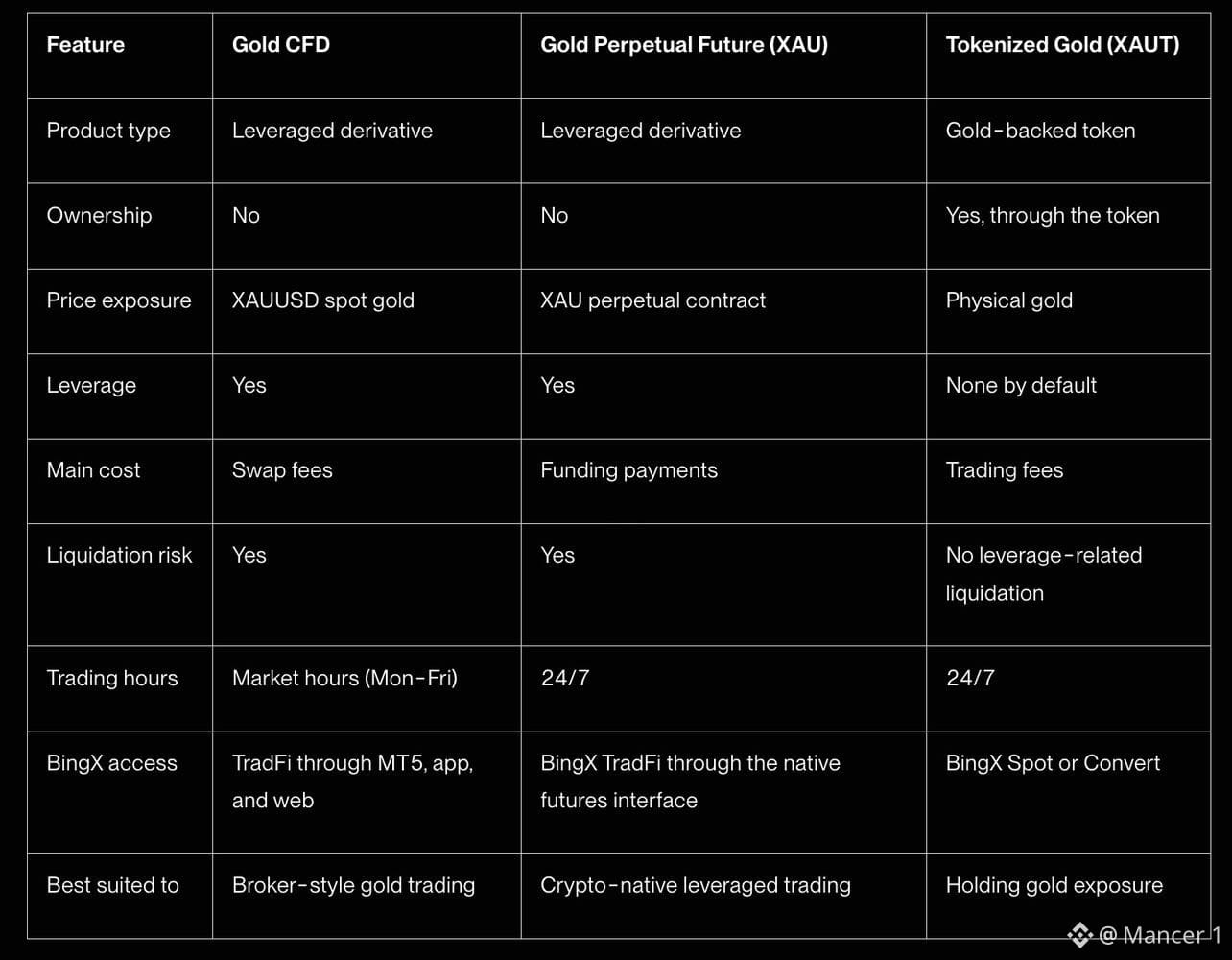 | Feature | Gold CFD | Gold Perpetual Future (XAU) | Tokenized Gold (XAUT) |
|---|---|---|---|
| Product type | Leveraged derivative | Leveraged derivative | Gold-backed token |
| Ownership | No | No | Yes, through the token |
| Price exposure | XAUUSD spot gold | XAU perpetual contract | Physical gold |
| Leverage | Yes | Yes | None by default |
| Main cost | Swap fees | Funding payments | Trading fees |
| Liquidation risk | Yes | Yes | No leverage-related liquidation |
| Trading hours | Market hours (Mon-Fri) | 24/7 | 24/7 |
| BingX access | TradFi through MT5, app, and web | BingX TradFi through the native futures interface | BingX Spot or Convert |
| Best suited to | Broker-style gold trading | Crypto-native leveraged trading | Holding gold exposure |

@ Mancer 1